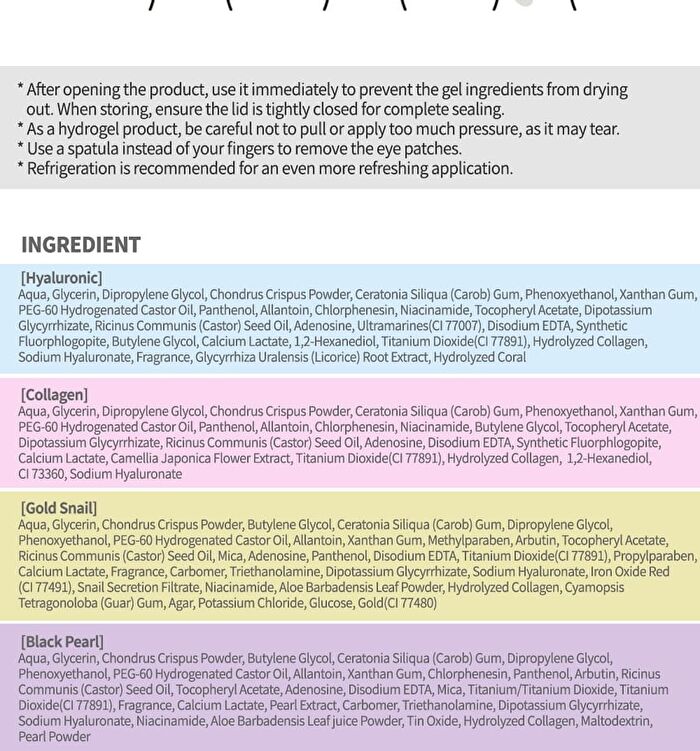 * After opening the product, use it immediately to prevent the gel ingredients from drying out. When storing, ensure the lid is tightly closed for complete sealing.
* As a hydrogel product, be careful not to pull or apply too much pressure, as it may tear.
* Use a spatula instead of your fingers to remove the eye patches.
* Refrigeration is recommended for an even more refreshing application.

INGREDIENT

[Hyaluronic]
Aqua, Glycerin, Dipropylene Glycol, Chondrus Crispus Powder, Ceratonia Siliqua (Carob) Gum, Phenoxyethanol, Xanthan Gum, PEG-60 Hydrogenated Castor Oil, Panthenol, Allantoin, Chlorphenesin, Niacinamide, Tocopheryl Acetate, Dipotassium Glycyrrhizate, Ricinus Communis (Castor) Seed Oil, Adenosine, Ultramarines(CI 77007), Disodium EDTA, Synthetic Fluorphlogopite, Butylene Glycol, Calcium Lactate, 1,2-Hexanediol, Titanium Dioxide(CI 77891), Hydrolyzed Collagen, Sodium Hyaluronate, Fragrance, Glycyrrhiza Uralensis (Licorice) Root Extract, Hydrolyzed Coral

[Collagen]
Aqua, Glycerin, Dipropylene Glycol, Chondrus Crispus Powder, Ceratonia Siliqua (Carob) Gum, Phenoxyethanol, Xanthan Gum, PEG-60 Hydrogenated Castor Oil, Panthenol, Allantoin, Chlorphenesin, Niacinamide, Butylene Glycol, Tocopheryl Acetate, Dipotassium Glycyrrhizate, Ricinus Communis (Castor) Seed Oil, Adenosine, Disodium EDTA, Synthetic Fluorphlogopite, Calcium Lactate, Camellia Japonica Flower Extract, Titanium Dioxide(CI 77891), Hydrolyzed Collagen, 1,2-Hexanediol, CI 73360, Sodium Hyaluronate

[Gold Snail]
Aqua, Glycerin, Chondrus Crispus Powder, Butylene Glycol, Ceratonia Siliqua (Carob) Gum, Dipropylene Glycol, Phenoxyethanol, PEG-60 Hydrogenated Castor Oil, Allantoin, Xanthan Gum, Methylparaben, Arbutin, Tocopheryl Acetate, Ricinus Communis (Castor) Seed Oil, Mica, Adenosine, Panthenol, Disodium EDTA, Titanium Dioxide(CI 77891), Propylparaben, Calcium Lactate, Fragrance, Carbomer, Triethanolamine, Dipotassium Glycyrrhizate, Sodium Hyaluronate, Iron Oxide Red (CI 77491), Snail Secretion Filtrate, Niacinamide, Aloe Barbadensis Leaf Powder, Hydrolyzed Collagen, Cyamopsis Tetragonoloba (Guar) Gum, Agar, Potassium Chloride, Glucose, Gold(CI 77480)

[Black Pearl]
Aqua, Glycerin, Chondrus Crispus Powder, Butylene Glycol, Ceratonia Siliqua (Carob) Gum, Dipropylene Glycol, Phenoxyethanol, PEG-60 Hydrogenated Castor Oil, Allantoin, Xanthan Gum, Chlorphenesin, Panthenol, Arbutin, Ricinus Communis (Castor) Seed Oil, Tocopheryl Acetate, Adenosine, Disodium EDTA, Mica, Titanium/Titanium Dioxide, Titanium Dioxide(CI 77891), Fragrance, Calcium Lactate, Pearl Extract, Carbomer, Triethanolamine, Dipotassium Glycyrrhizate, Sodium Hyaluronate, Niacinamide, Aloe Barbadensis Leaf juice Powder, Tin Oxide, Hydrolyzed Collagen, Maltodextrin, Pearl Powder